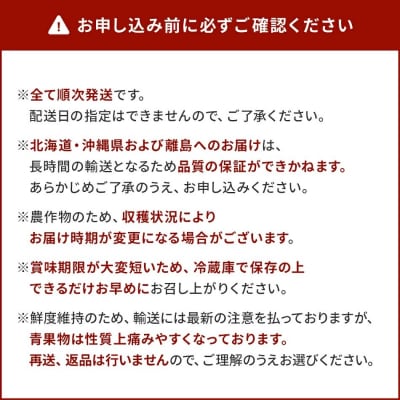 お申し込み前に必ずご確認ください

※全て順次発送です。
配送日の指定はできませんので、ご了承ください。

※北海道・沖縄県および離島へのお届けは、
長時間の輸送となるため品質の保証ができかねます。
あらかじめご了承のうえ、お申し込みください。

※農作物のため、収穫状況により
お届け時期が変更になる場合がございます。

※賞味期限が大変短いため、冷蔵庫で保存の上
できるだけお早めにお召し上がりください。

※鮮度維持のため、輸送には最新の注意を払っておりますが、
青果物は性質上痛みやすくなっております。
再送、返品は行いませんので、ご理解のうえお選びください。